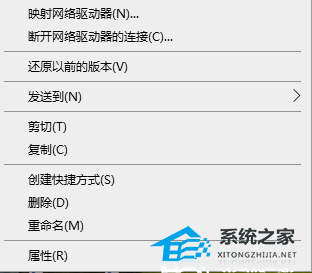 映射网络驱动器(N)...
断开网络驱动器的连接(C)...

还原以前的版本(V)

发送到(N)

剪切(T)
复制(C)

创建快捷方式(S)
删除(D)
重命名(M)

属性(R)

系统之家
XITONGZHIJIA.NET